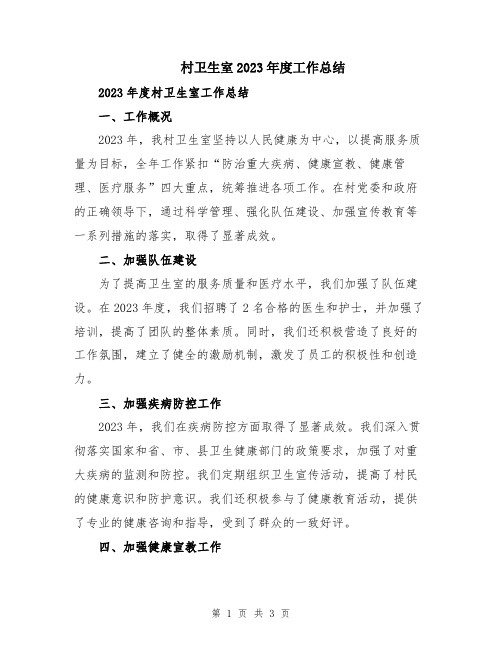 村卫生室2023年度工作总结

2023年度村卫生室工作总结

一、工作概况

2023年，我村卫生室坚持以人民健康为中心，以提高服务质量为目标，全年工作紧扣“防治重大疾病、健康宣教、健康管理、医疗服务”四大重点，统筹推进各项工作。在村党委和政府的正确领导下，通过科学管理、强化队伍建设、加强宣传教育等一系列措施的落实，取得了显著成效。

二、加强队伍建设

为了提高卫生室的服务质量和医疗水平，我们加强了队伍建设。在2023年度，我们招聘了2名合格的医生和护士，并加强了培训，提高了团队的整体素质。同时，我们还积极营造了良好的工作氛围，建立了健全的激励机制，激发了员工的积极性和创造力。

三、加强疾病防控工作

2023年，我们在疾病防控方面取得了显著成效。我们深入贯彻落实国家和省、市、县卫生健康部门的政策要求，加强了对重大疾病的监测和防控。我们定期组织卫生宣传活动，提高了村民的健康意识和防护意识。我们还积极参与了健康教育活动，提供了专业的健康咨询和指导，受到了群众的一致好评。

四、加强健康宣教工作

第 1 页 共 3 页